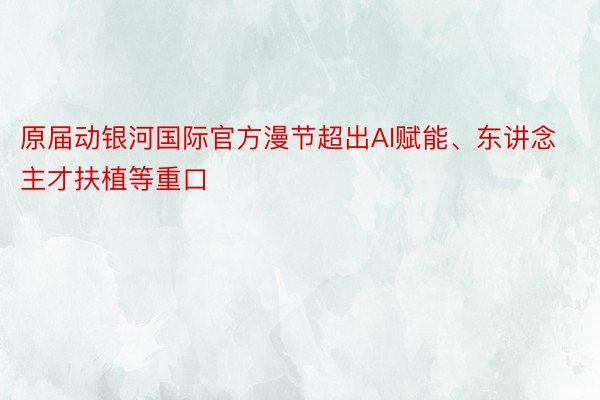 原届动银河国际官方漫节超出AI赋能、东讲念主才扶植等重口